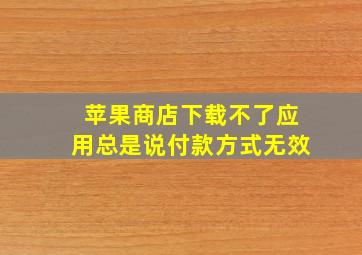 苹果商店下载不了应用总是说付款方式无效